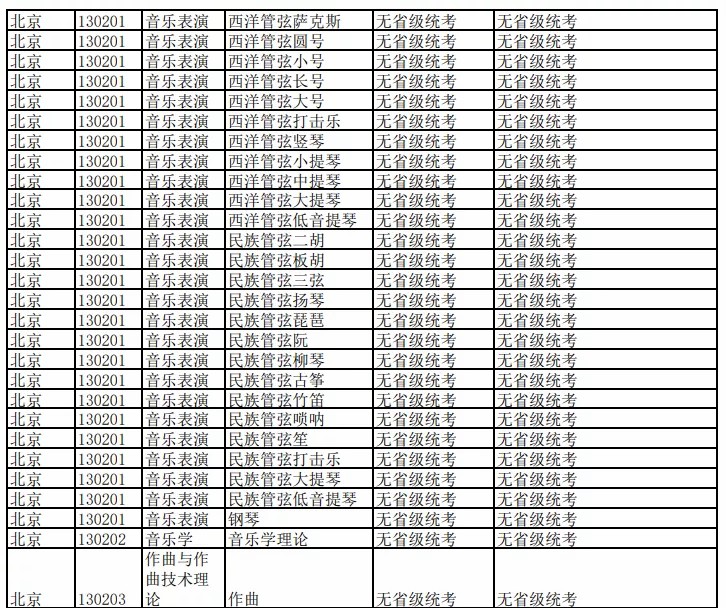 | 北京 | 130201 | 音乐表演 | 西洋管弦萨克斯 | 无省级统考 | 无省级统考 |
|---|---|---|---|---|---|
| 北京 | 130201 | 音乐表演 | 西洋管弦圆号 | 无省级统考 | 无省级统考 |
| 北京 | 130201 | 音乐表演 | 西洋管弦小号 | 无省级统考 | 无省级统考 |
| 北京 | 130201 | 音乐表演 | 西洋管弦长号 | 无省级统考 | 无省级统考 |
| 北京 | 130201 | 音乐表演 | 西洋管弦大号 | 无省级统考 | 无省级统考 |
| 北京 | 130201 | 音乐表演 | 西洋管弦打击乐 | 无省级统考 | 无省级统考 |
| 北京 | 130201 | 音乐表演 | 西洋管弦竖琴 | 无省级统考 | 无省级统考 |
| 北京 | 130201 | 音乐表演 | 西洋管弦小提琴 | 无省级统考 | 无省级统考 |
| 北京 | 130201 | 音乐表演 | 西洋管弦中提琴 | 无省级统考 | 无省级统考 |
| 北京 | 130201 | 音乐表演 | 西洋管弦大提琴 | 无省级统考 | 无省级统考 |
| 北京 | 130201 | 音乐表演 | 西洋管弦低音提琴 | 无省级统考 | 无省级统考 |
| 北京 | 130201 | 音乐表演 | 民族管弦二胡 | 无省级统考 | 无省级统考 |
| 北京 | 130201 | 音乐表演 | 民族管弦板胡 | 无省级统考 | 无省级统考 |
| 北京 | 130201 | 音乐表演 | 民族管弦三弦 | 无省级统考 | 无省级统考 |
| 北京 | 130201 | 音乐表演 | 民族管弦扬琴 | 无省级统考 | 无省级统考 |
| 北京 | 130201 | 音乐表演 | 民族管弦琵琶 | 无省级统考 | 无省级统考 |
| 北京 | 130201 | 音乐表演 | 民族管弦阮 | 无省级统考 | 无省级统考 |
| 北京 | 130201 | 音乐表演 | 民族管弦柳琴 | 无省级统考 | 无省级统考 |
| 北京 | 130201 | 音乐表演 | 民族管弦古筝 | 无省级统考 | 无省级统考 |
| 北京 | 130201 | 音乐表演 | 民族管弦竹笛 | 无省级统考 | 无省级统考 |
| 北京 | 130201 | 音乐表演 | 民族管弦唢呐 | 无省级统考 | 无省级统考 |
| 北京 | 130201 | 音乐表演 | 民族管弦笙 | 无省级统考 | 无省级统考 |
| 北京 | 130201 | 音乐表演 | 民族管弦打击乐 | 无省级统考 | 无省级统考 |
| 北京 | 130201 | 音乐表演 | 民族管弦大提琴 | 无省级统考 | 无省级统考 |
| 北京 | 130201 | 音乐表演 | 民族管弦低音提琴 | 无省级统考 | 无省级统考 |
| 北京 | 130201 | 音乐表演 | 钢琴 | 无省级统考 | 无省级统考 |
| 北京 | 130202 | 音乐学 | 音乐学理论 | 无省级统考 | 无省级统考 |
| 北京 | 130203 | 作曲与作曲技术理论 | 作曲 | 无省级统考 | 无省级统考 |